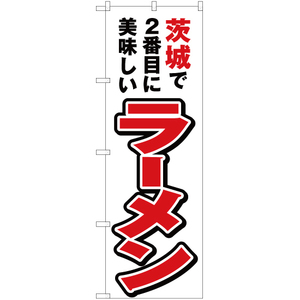 茨城で
2番目に
美味しい
ラーメン